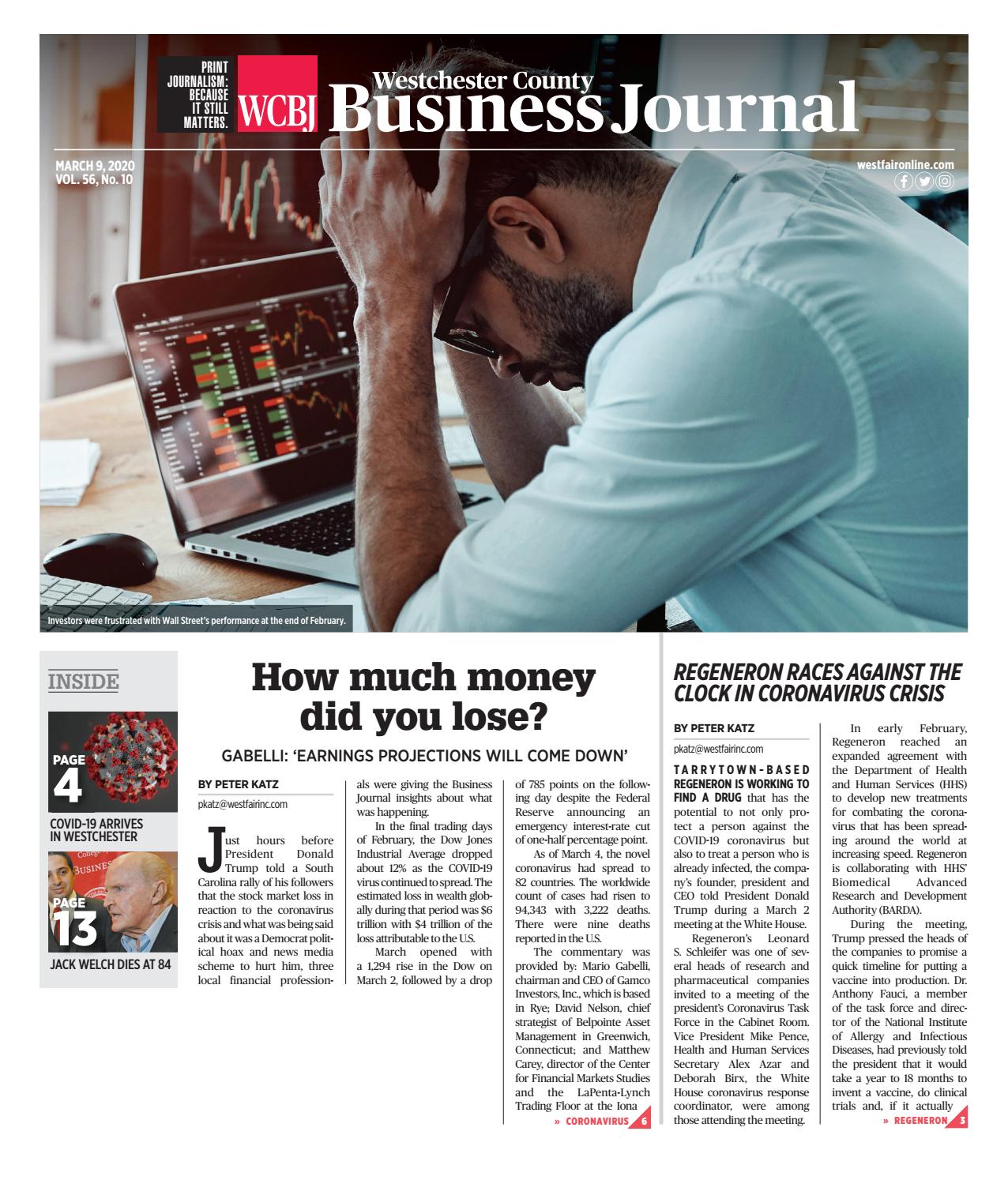 PRINT JOURNALISM: BECAUSE IT STILL MATTERS.

WCBJ Westchester County Business Journal

MARCH 9, 2020
VOL. 56, No. 10

westfaironline.com

Investors were frustrated with Wall Street's performance at the end of February.

INSIDE

PAGE 4
COVID-19 ARRIVES IN WESTCHESTER

PAGE 13
JACK WELCH DIES AT 84

How much money did you lose?

GABELLI: 'EARNINGS PROJECTIONS WILL COME DOWN'

BY PETER KATZ
pkatz@westfairinc.com

Just hours before President Donald Trump told a South Carolina rally of his followers that the stock market loss in reaction to the coronavirus crisis and what was being said about it was a Democrat political hoax and news media scheme to hurt him, three local financial professionals were giving the Business Journal insights about what was happening.

In the final trading days of February, the Dow Jones Industrial Average dropped about 12% as the COVID-19 virus continued to spread. The estimated loss in wealth globally during that period was $6 trillion with $4 trillion of the loss attributable to the U.S.

March opened with a 1,294 rise in the Dow on March 2, followed by a drop of 785 points on the following day despite the Federal Reserve announcing an emergency interest-rate cut of one-half percentage point.

As of March 4, the novel coronavirus had spread to 82 countries. The worldwide count of cases had risen to 94,343 with 3,222 deaths. There were nine deaths reported in the U.S.

The commentary was provided by: Mario Gabelli, chairman and CEO of Gamco Investors, Inc., which is based in Rye; David Nelson, chief strategist of Belpointe Asset Management in Greenwich, Connecticut; and Matthew Carey, director of the Center for Financial Markets Studies and the LaPenta-Lynch Trading Floor at the Iona

» CORONAVIRUS 6

REGENERON RACES AGAINST THE CLOCK IN CORONAVIRUS CRISIS

BY PETER KATZ
pkatz@westfairinc.com

TARRYTOWN-BASED REGENERON IS WORKING TO FIND A DRUG that has the potential to not only protect a person against the COVID-19 coronavirus but also to treat a person who is already infected, the company's founder, president and CEO told President Donald Trump during a March 2 meeting at the White House.

Regeneron's Leonard S. Schleifer was one of several heads of research and pharmaceutical companies invited to a meeting of the president's Coronavirus Task Force in the Cabinet Room. Vice President Mike Pence, Health and Human Services Secretary Alex Azar and Deborah Birx, the White House coronavirus response coordinator, were among those attending the meeting.

In early February, Regeneron reached an expanded agreement with the Department of Health and Human Services (HHS) to develop new treatments for combating the coronavirus that has been spreading around the world at increasing speed. Regeneron is collaborating with HHS' Biomedical Advanced Research and Development Authority (BARDA).

During the meeting, Trump pressed the heads of the companies to promise a quick timeline for putting a vaccine into production. Dr. Anthony Fauci, a member of the task force and director of the National Institute of Allergy and Infectious Diseases, had previously told the president that it would take a year to 18 months to invent a vaccine, do clinical trials and, if it actually

» REGENERON 3